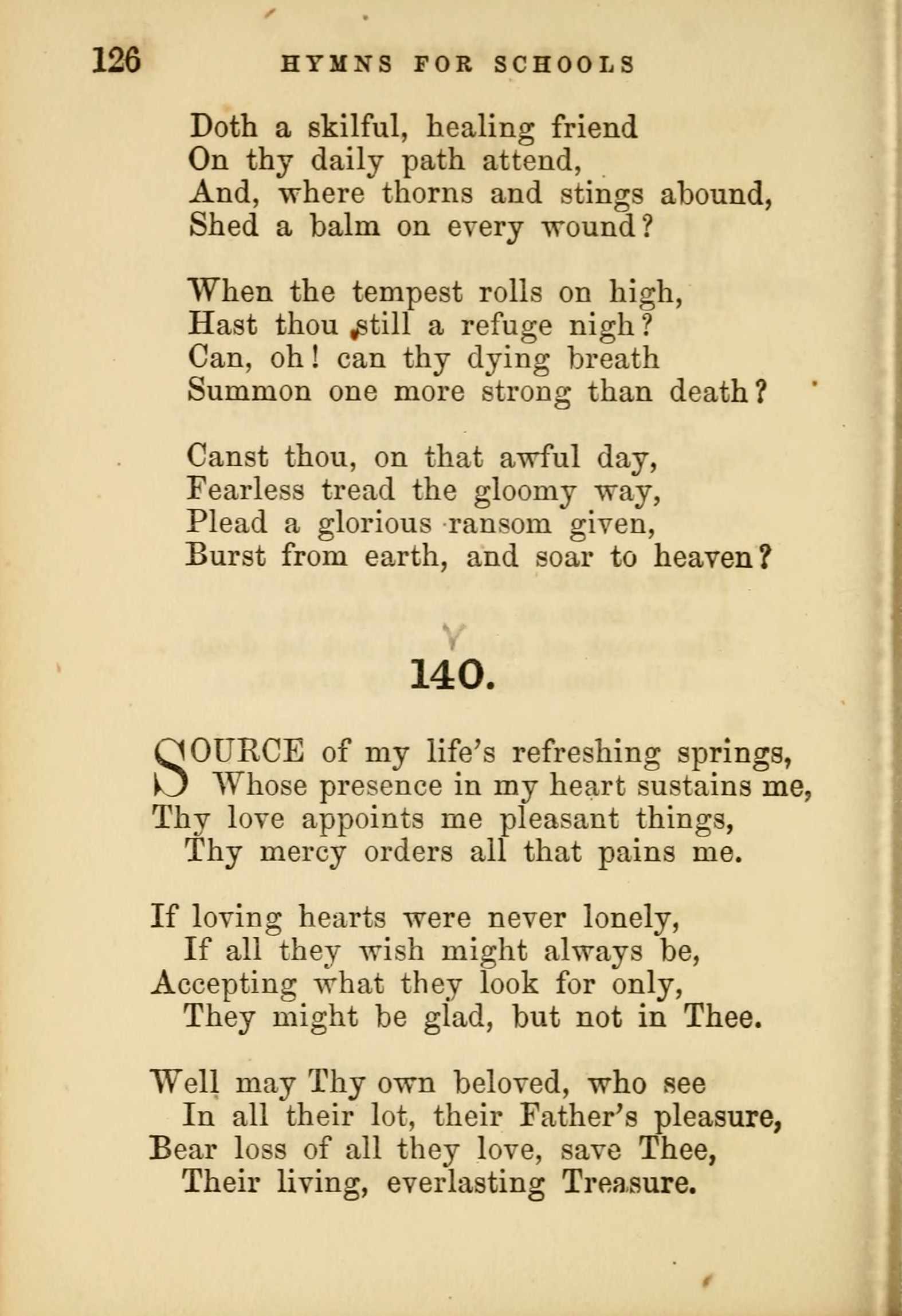 126 HYMNS FOR SCHOOLS

Doth a skilful, healing friend
On thy daily path attend,
And, where thorns and stings abound,
Shed a balm on every wound?

When the tempest rolls on high,
Hast thou still a refuge nigh?
Can, oh! can thy dying breath
Summon one more strong than death?

Canst thou, on that awful day,
Fearless tread the gloomy way,
Plead a glorious ransom given,
Burst from earth, and soar to heaven?

140.

SOURCE of my life's refreshing springs,
Whose presence in my heart sustains me,
Thy love appoints me pleasant things,
Thy mercy orders all that pains me.

If loving hearts were never lonely,
If all they wish might always be,
Accepting what they look for only,
They might be glad, but not in Thee.

Well may Thy own beloved, who see
In all their lot, their Father's pleasure,
Bear loss of all they love, save Thee,
Their living, everlasting Treasure.